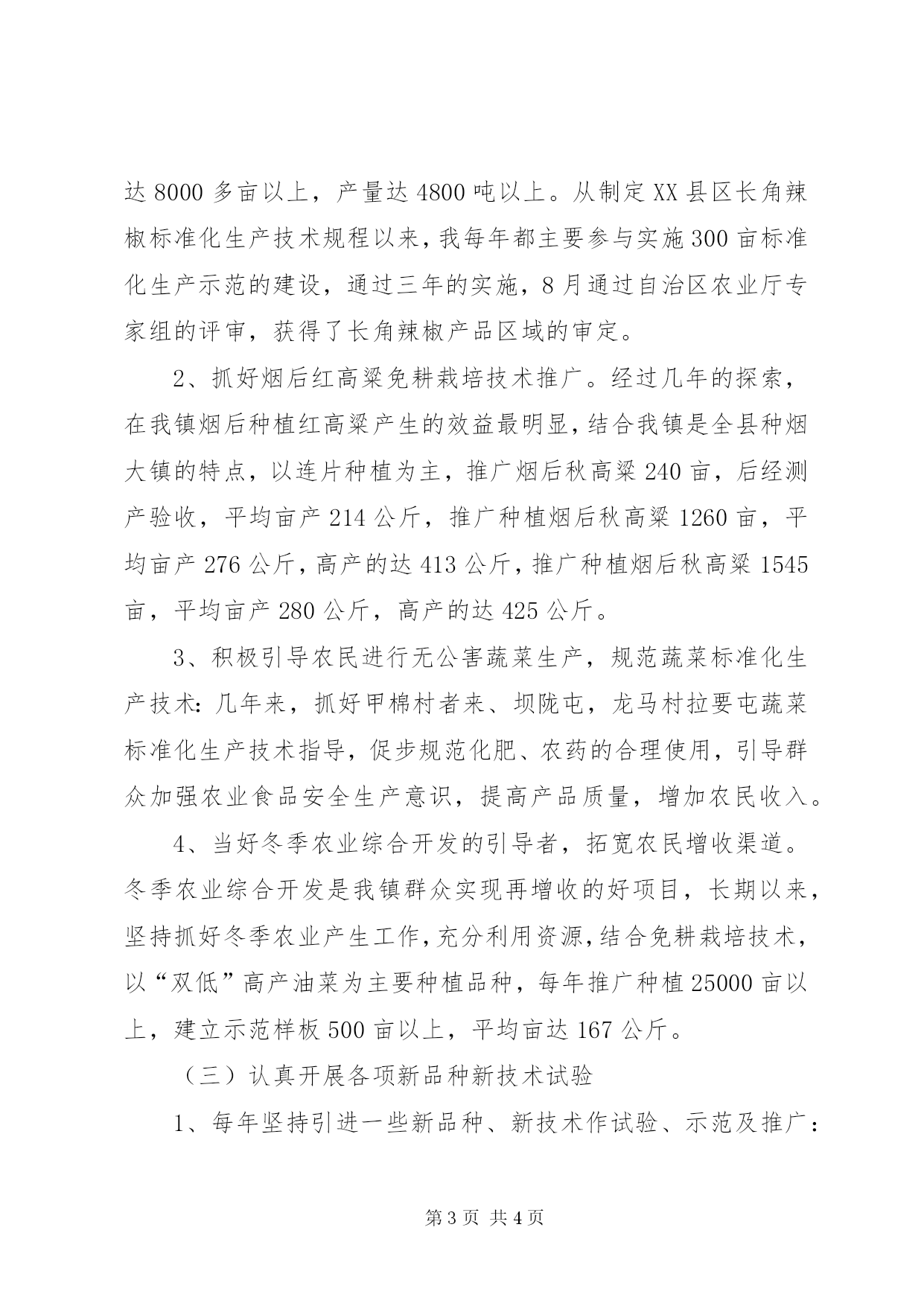 达 8000 多亩以上，产量达 4800 吨以上。从制定 XX 县区长角辣椒标准化生产技术规程以来，我每年都主要参与实施 300 亩标准化生产示范的建设，通过三年的实施，8 月通过自治区农业厅专家组的评审，获得了长角辣椒产品区域的审定。

2、抓好烟后红高粱免耕栽培技术推广。经过几年的探索，在我镇烟后种植红高粱产生的效益最明显，结合我镇是全县种烟大镇的特点，以连片种植为主，推广烟后秋高粱 240 亩，后经测产验收，平均亩产 214 公斤，推广种植烟后秋高粱 1260 亩，平均亩产 276 公斤，高产的达 413 公斤，推广种植烟后秋高粱 1545 亩，平均亩产 280 公斤，高产的达 425 公斤。

3、积极引导农民进行无公害蔬菜生产，规范蔬菜标准化生产技术：几年来，抓好甲棉村者来、坝陇屯，龙马村拉要屯蔬菜标准化生产技术指导，促步规范化肥、农药的合理使用，引导群众加强农业食品安全生产意识，提高产品质量，增加农民收入。

4、当好冬季农业综合开发的引导者，拓宽农民增收渠道。冬季农业综合开发是我镇群众实现再增收的好项目，长期以来，坚持抓好冬季农业产生工作，充分利用资源，结合免耕栽培技术，以“双低”高产油菜为主要种植品种，每年推广种植 25000 亩以上，建立示范样板 500 亩以上，平均亩达 167 公斤。

（三）认真开展各项新品种新技术试验

1、每年坚持引进一些新品种、新技术作试验、示范及推广：

第 3 页 共 4 页